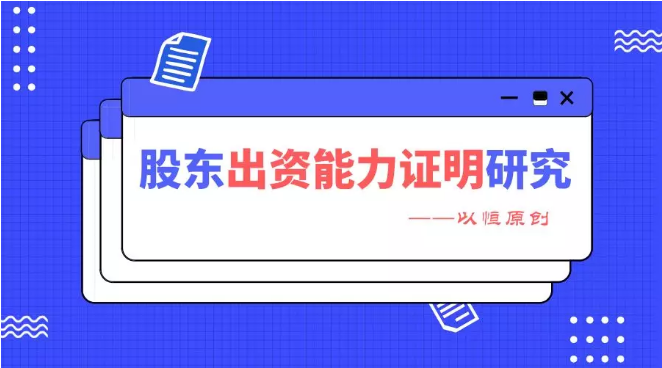 股东出资能力证明研究

——以恒原创